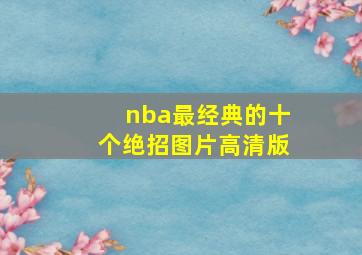 nba最经典的十个绝招图片高清版